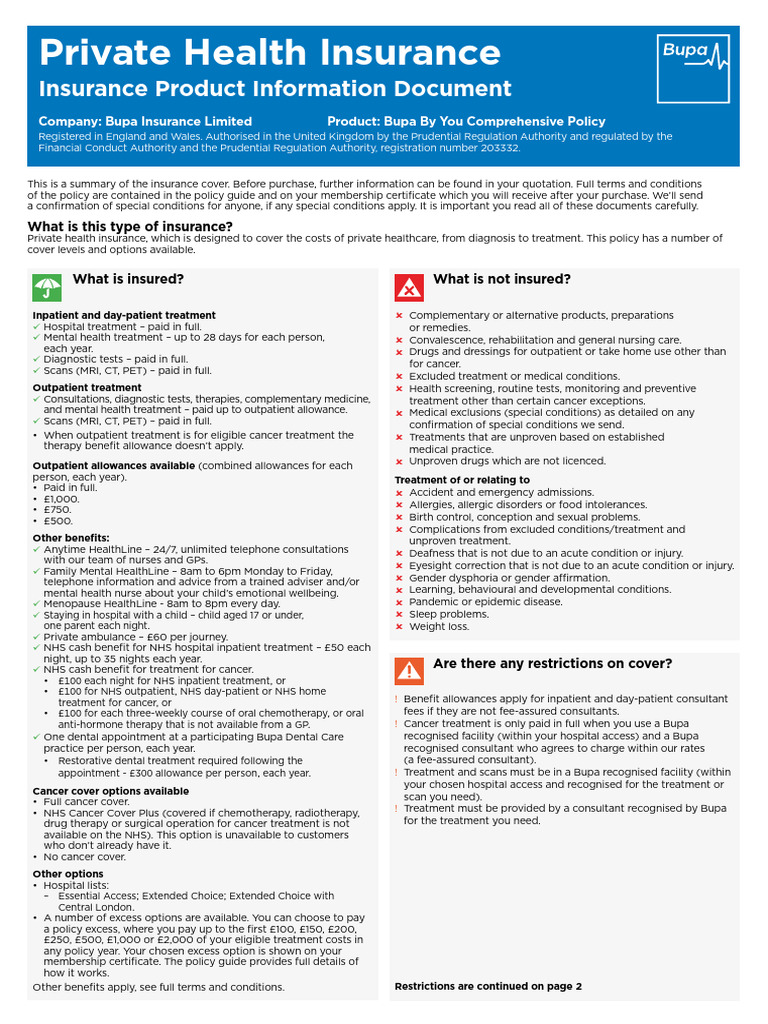 Private Health Insurance
Insurance Product Information Document

Bupa

Company: Bupa Insurance Limited
Product: Bupa By You Comprehensive Policy

Registered in England and Wales. Authorised in the United Kingdom by the Prudential Regulation Authority and regulated by the Financial Conduct Authority and the Prudential Regulation Authority, registration number 203332.

This is a summary of the insurance cover. Before purchase, further information can be found in your quotation. Full terms and conditions of the policy are contained in the policy guide and on your membership certificate which you will receive after your purchase. We'll send a confirmation of special conditions for anyone, if any special conditions apply. It is important you read all of these documents carefully.

What is this type of insurance?
Private health insurance, which is designed to cover the costs of private healthcare, from diagnosis to treatment. This policy has a number of cover levels and options available.

What is insured?

Inpatient and day-patient treatment
✓ Hospital treatment – paid in full.
✓ Mental health treatment – up to 28 days for each person, each year.
✓ Diagnostic tests – paid in full.
✓ Scans (MRI, CT, PET) – paid in full.

Outpatient treatment
✓ Consultations, diagnostic tests, therapies, complementary medicine, and mental health treatment – paid up to outpatient allowance.
✓ Scans (MRI, CT, PET) – paid in full.
• When outpatient treatment is for eligible cancer treatment the therapy benefit allowance doesn't apply.

Outpatient allowances available (combined allowances for each person, each year).
• Paid in full.
• £1,000.
• £750.
• £500.

Other benefits:
✓ Anytime HealthLine – 24/7, unlimited telephone consultations with our team of nurses and GPs.
✓ Family Mental HealthLine – 8am to 6pm Monday to Friday, telephone information and advice from a trained adviser and/or mental health nurse about your child's emotional wellbeing.
✓ Menopause HealthLine - 8am to 8pm every day.
✓ Staying in hospital with a child – child aged 17 or under, one parent each night.
✓ Private ambulance – £60 per journey.
✓ NHS cash benefit for NHS hospital inpatient treatment – £50 each night, up to 35 nights each year.
✓ NHS cash benefit for treatment for cancer.
• £100 each night for NHS inpatient treatment, or
• £100 for NHS outpatient, NHS day-patient or NHS home treatment for cancer, or
• £100 for each three-weekly course of oral chemotherapy, or oral anti-hormone therapy that is not available from a GP.
✓ One dental appointment at a participating Bupa Dental Care practice per person, each year.
• Restorative dental treatment required following the appointment - £300 allowance per person, each year.

Cancer cover options available
• Full cancer cover.
• NHS Cancer Cover Plus (covered if chemotherapy, radiotherapy, drug therapy or surgical operation for cancer treatment is not available on the NHS). This option is unavailable to customers who don't already have it.
• No cancer cover.

Other options
• Hospital lists:
– Essential Access; Extended Choice; Extended Choice with Central London.
• A number of excess options are available. You can choose to pay a policy excess, where you pay up to the first £100, £150, £200, £250, £500, £1,000 or £2,000 of your eligible treatment costs in any policy year. Your chosen excess option is shown on your membership certificate. The policy guide provides full details of how it works.

Other benefits apply, see full terms and conditions.

What is not insured?

× Complementary or alternative products, preparations or remedies.
× Convalescence, rehabilitation and general nursing care.
× Drugs and dressings for outpatient or take home use other than for cancer.
× Excluded treatment or medical conditions.
× Health screening, routine tests, monitoring and preventive treatment other than certain cancer exceptions.
× Medical exclusions (special conditions) as detailed on any confirmation of special conditions we send.
× Treatments that are unproven based on established medical practice.
× Unproven drugs which are not licenced.

Treatment of or relating to
× Accident and emergency admissions.
× Allergies, allergic disorders or food intolerances.
× Birth control, conception and sexual problems.
× Complications from excluded conditions/treatment and unproven treatment.
× Deafness that is not due to an acute condition or injury.
× Eyesight correction that is not due to an acute condition or injury.
× Gender dysphoria or gender affirmation.
× Learning, behavioural and developmental conditions.
× Pandemic or epidemic disease.
× Sleep problems.
× Weight loss.

Are there any restrictions on cover?

! Benefit allowances apply for inpatient and day-patient consultant fees if they are not fee-assured consultants.
! Cancer treatment is only paid in full when you use a Bupa recognised facility (within your hospital access) and a Bupa recognised consultant who agrees to charge within our rates (a fee-assured consultant).
! Treatment and scans must be in a Bupa recognised facility (within your chosen hospital access and recognised for the treatment or scan you need).
! Treatment must be provided by a consultant recognised by Bupa for the treatment you need.

Restrictions are continued on page 2